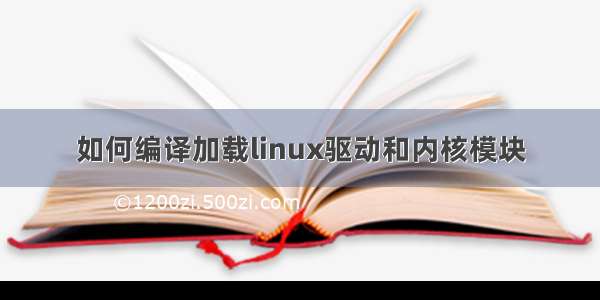 如何编译加载linux驱动和内核模块

©1200zi.500zi.com